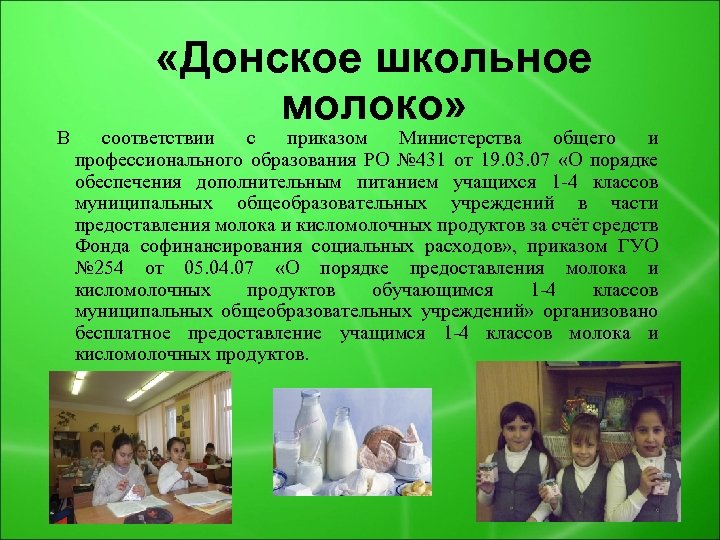 «Донское школьное молоко»

В соответствии с приказом Министерства общего и профессионального образования РО №431 от 19.03.07 «О порядке обеспечения дополнительным питанием учащихся 1-4 классов муниципальных общеобразовательных учреждений в части предоставления молока и кисломолочных продуктов за счёт средств Фонда софинансирования социальных расходов», приказом ГУО №254 от 05.04.07 «О порядке предоставления молока и кисломолочных продуктов обучающимся 1-4 классов муниципальных общеобразовательных учреждений» организовано бесплатное предоставление учащимся 1-4 классов молока и кисломолочных продуктов.